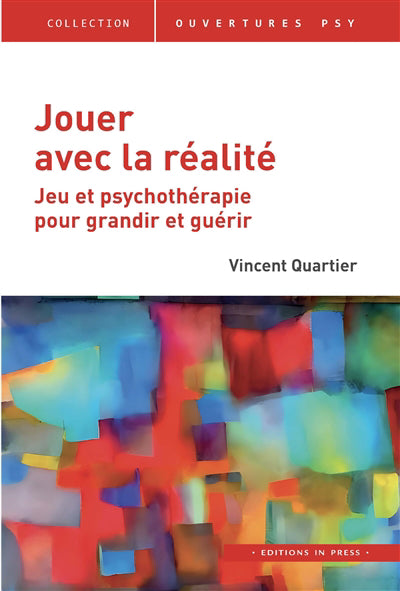 COLLECTION OUVERTURES PSY

Jouer avec la réalité

Jeu et psychothérapie pour grandir et guérir

Vincent Quartier

• EDITIONS IN PRESS •